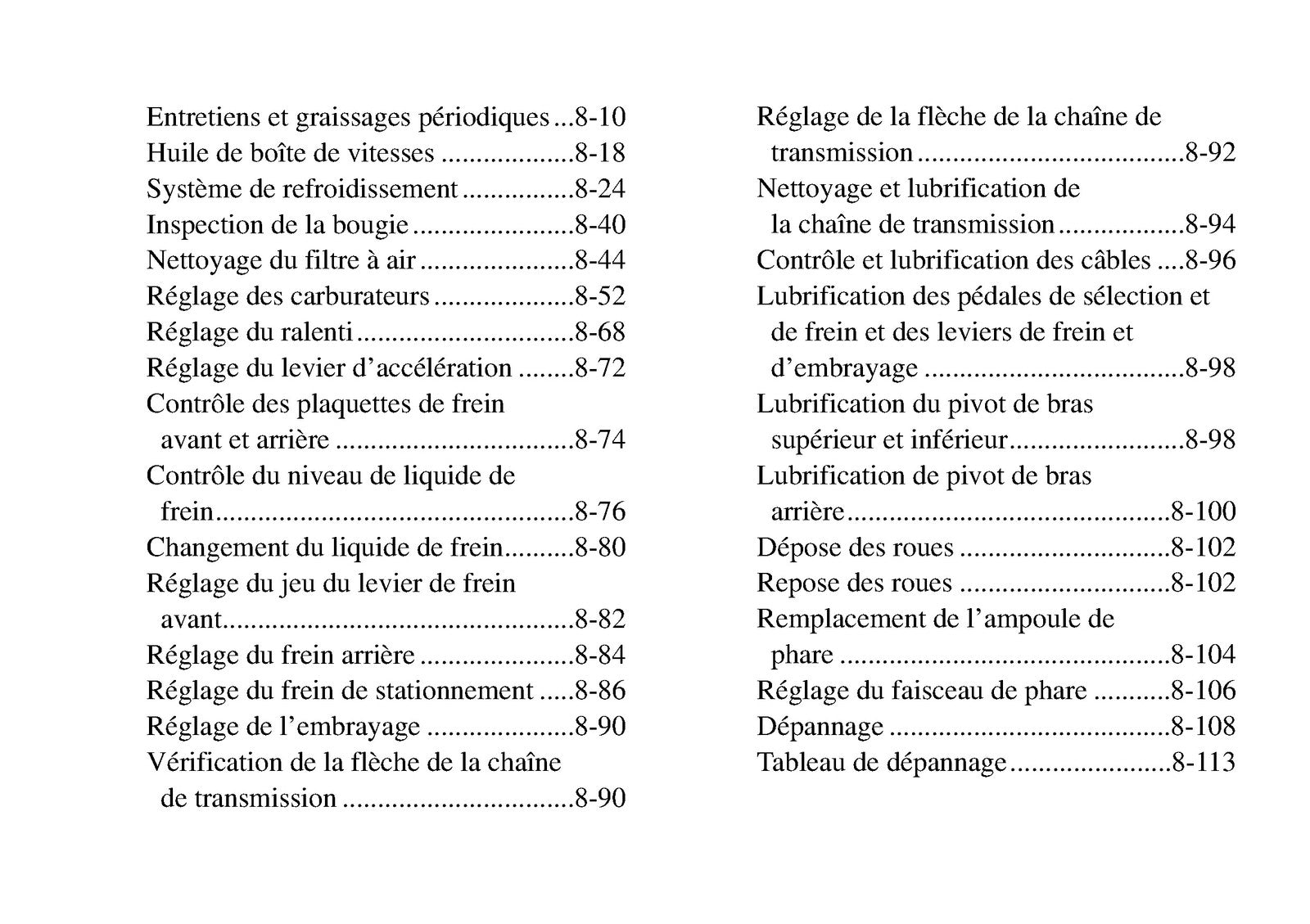 Entretiens et graissages périodiques 8-10
Huile de boîte de vitesses 8-18
Système de refroidissement 8-24
Inspection de la bougie 8-40
Nettoyage du filtre à air 8-44
Réglage des carburateurs 8-52
Réglage du ralenti 8-68
Réglage du levier d'accélération 8-72
Contrôle des plaquettes de frein avant et arrière 8-74
Contrôle du niveau de liquide de frein 8-76
Changement du liquide de frein 8-80
Réglage du jeu du levier de frein avant 8-82
Réglage du frein arrière 8-84
Réglage du frein de stationnement 8-86
Réglage de l'embrayage 8-90
Vérification de la flèche de la chaîne de transmission 8-90

Réglage de la flèche de la chaîne de transmission 8-92
Nettoyage et lubrification de la chaîne de transmission 8-94
Contrôle et lubrification des câbles 8-96
Lubrification des pédales de sélection et de frein et des leviers de frein et d'embrayage 8-98
Lubrification du pivot de bras supérieur et inférieur 8-98
Lubrification de pivot de bras arrière 8-100
Dépose des roues 8-102
Repose des roues 8-102
Remplacement de l'ampoule de phare 8-104
Réglage du faisceau de phare 8-106
Dépannage 8-108
Tableau de dépannage 8-113